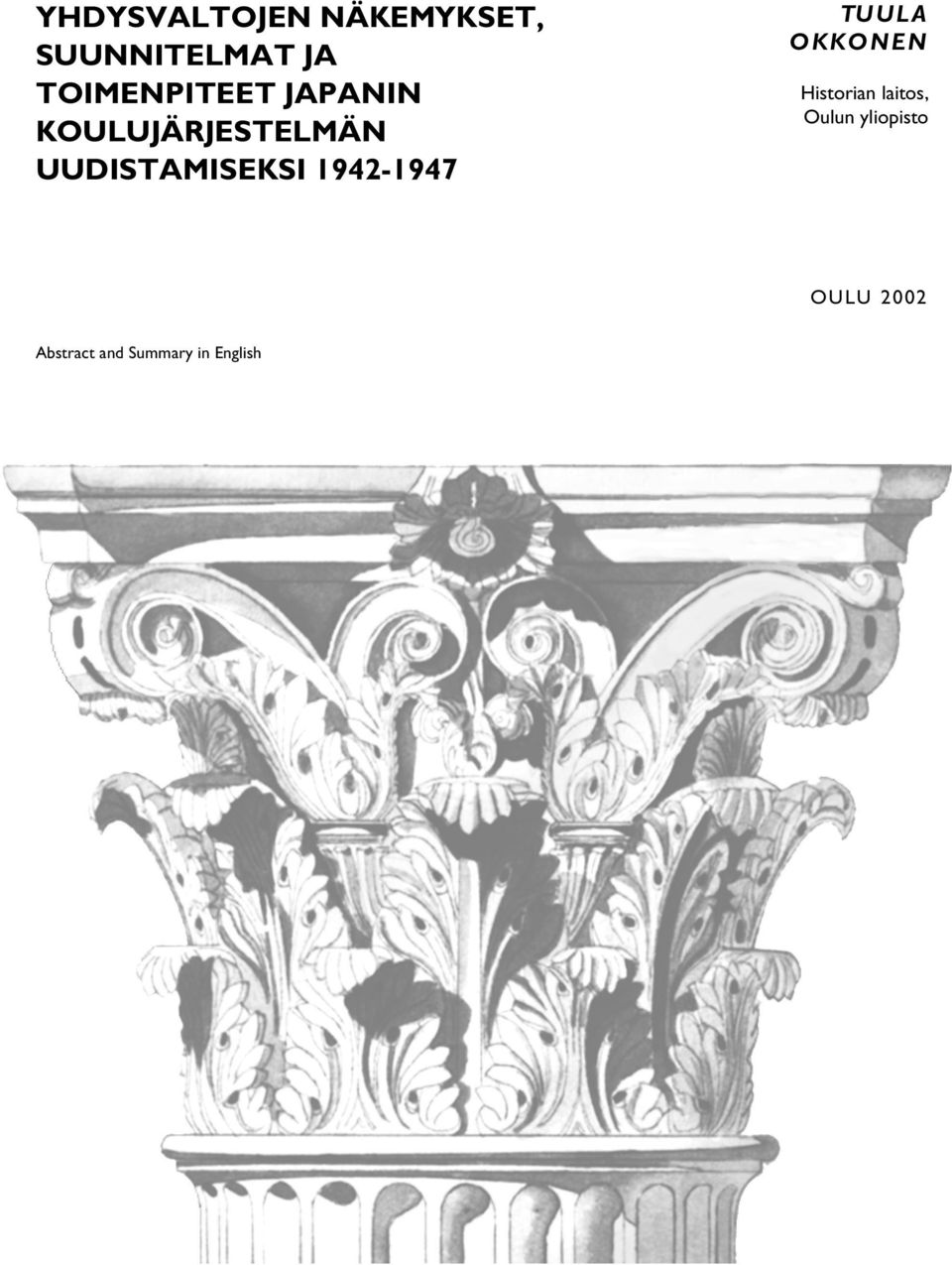 YHDYSVALTOJEN NÄKEMYKSET, SUUNNITELMAT JA TOIMENPITEET JAPANIN KOULUJÄRJESTELMÄN UUDISTAMISEKSI 1942-1947

TUULA OKKONEN

Historian laitos, Oulun yliopisto

OULU 2002

Abstract and Summary in English